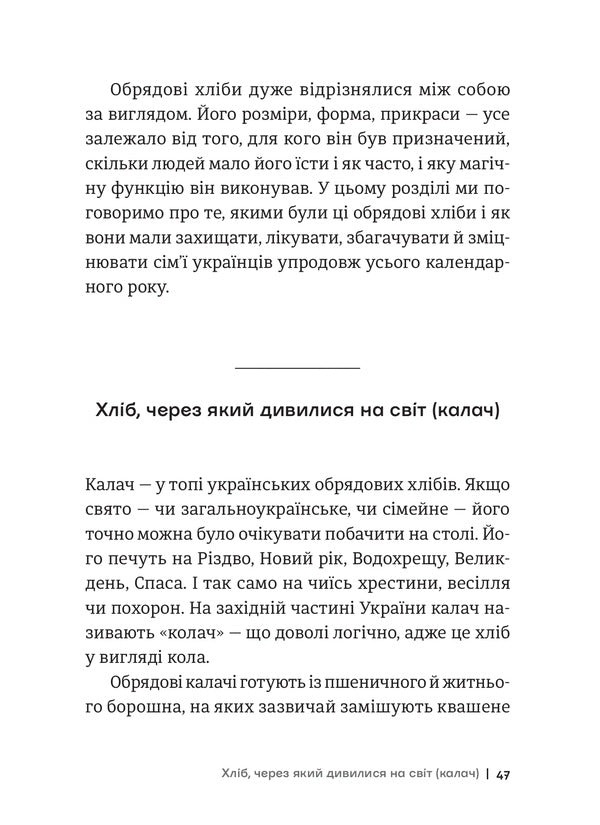 Обрядові хліби дуже відрізнялися між собою за виглядом. Його розміри, форма, прикраси — усе залежало від того, для кого він був призначений, скільки людей мало його їсти і як часто, і яку магічну функцію він виконував. У цьому розділі ми поговоримо про те, якими були ці обрядові хліби і як вони мали захищати, лікувати, збагачувати й зміцнювати сім'ї українців упродовж усього календарного року.

Хліб, через який дивилися на світ (калач)

Калач — у топі українських обрядових хлібів. Якщо свято — чи загальноукраїнське, чи сімейне — його точно можна було очікувати побачити на столі. Його печуть на Різдво, Новий рік, Водохрещу, Великдень, Спаса. І так само на чиїсь хрестини, весілля чи похорон. На західній частині України калач називають «колач» — що доволі логічно, адже це хліб у вигляді кола.

Обрядові калачі готують із пшеничного й житнього борошна, на яких зазвичай замішують квашене

Хліб, через який дивилися на світ (калач) | 47